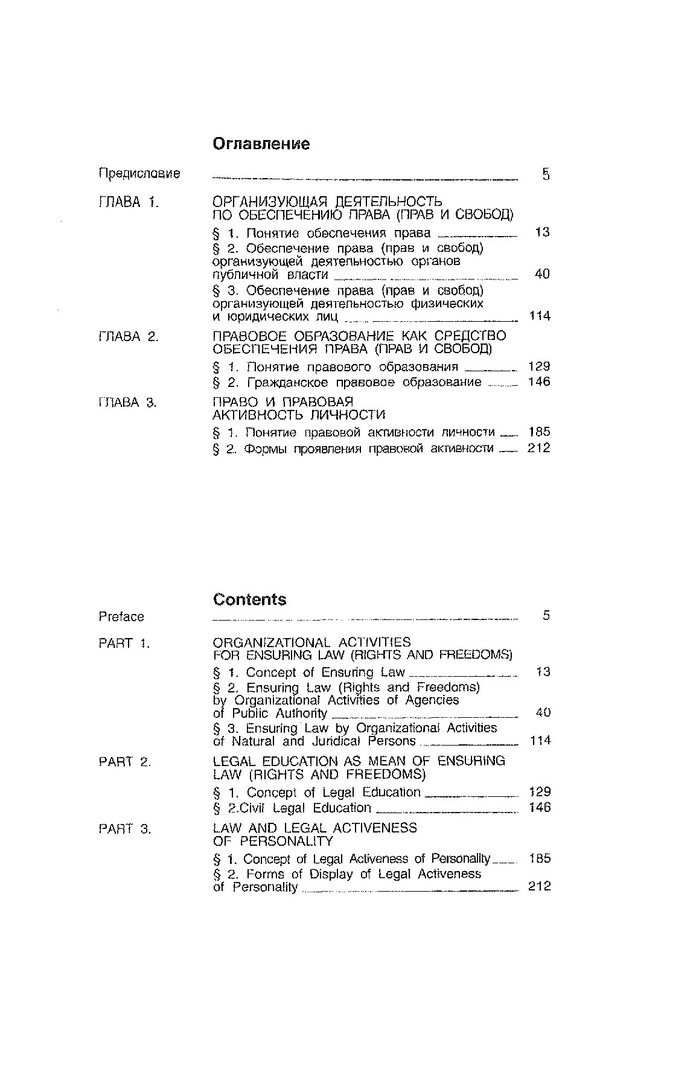 Оглавление

Предисловие 5

ГЛАВА 1. ОРГАНИЗУЮЩАЯ ДЕЯТЕЛЬНОСТЬ ПО ОБЕСПЕЧЕНИЮ ПРАВА (ПРАВ И СВОБОД)

§ 1. Понятие обеспечения права 13

§ 2. Обеспечение права (прав и свобод) организующей деятельностью органов публичной власти 40

§ 3. Обеспечение права (прав и свобод) организующей деятельностью физических и юридических лиц 114

ГЛАВА 2. ПРАВОВОЕ ОБРАЗОВАНИЕ КАК СРЕДСТВО ОБЕСПЕЧЕНИЯ ПРАВА (ПРАВ И СВОБОД)

§ 1. Понятие правового образования 129

§ 2. Гражданское правовое образование 146

ГЛАВА 3. ПРАВО И ПРАВОВАЯ АКТИВНОСТЬ ЛИЧНОСТИ

§ 1. Понятие правовой активности личности 185

§ 2. Формы проявления правовой активности 212

Contents

Preface 5

PART 1. ORGANIZATIONAL ACTIVITIES FOR ENSURING LAW (RIGHTS AND FREEDOMS)

§ 1. Concept of Ensuring Law 13

§ 2. Ensuring Law (Rights and Freedoms) by Organizational Activities of Agencies of Public Authority 40

§ 3. Ensuring Law by Organizational Activities of Natural and Juridical Persons 114

PART 2. LEGAL EDUCATION AS MEAN OF ENSURING LAW (RIGHTS AND FREEDOMS)

§ 1. Concept of Legal Education 129

§ 2.Civil Legal Education 146

PART 3. LAW AND LEGAL ACTIVENESS OF PERSONALITY

§ 1. Concept of Legal Activeness of Personality 185

§ 2. Forms of Display of Legal Activeness of Personality 212